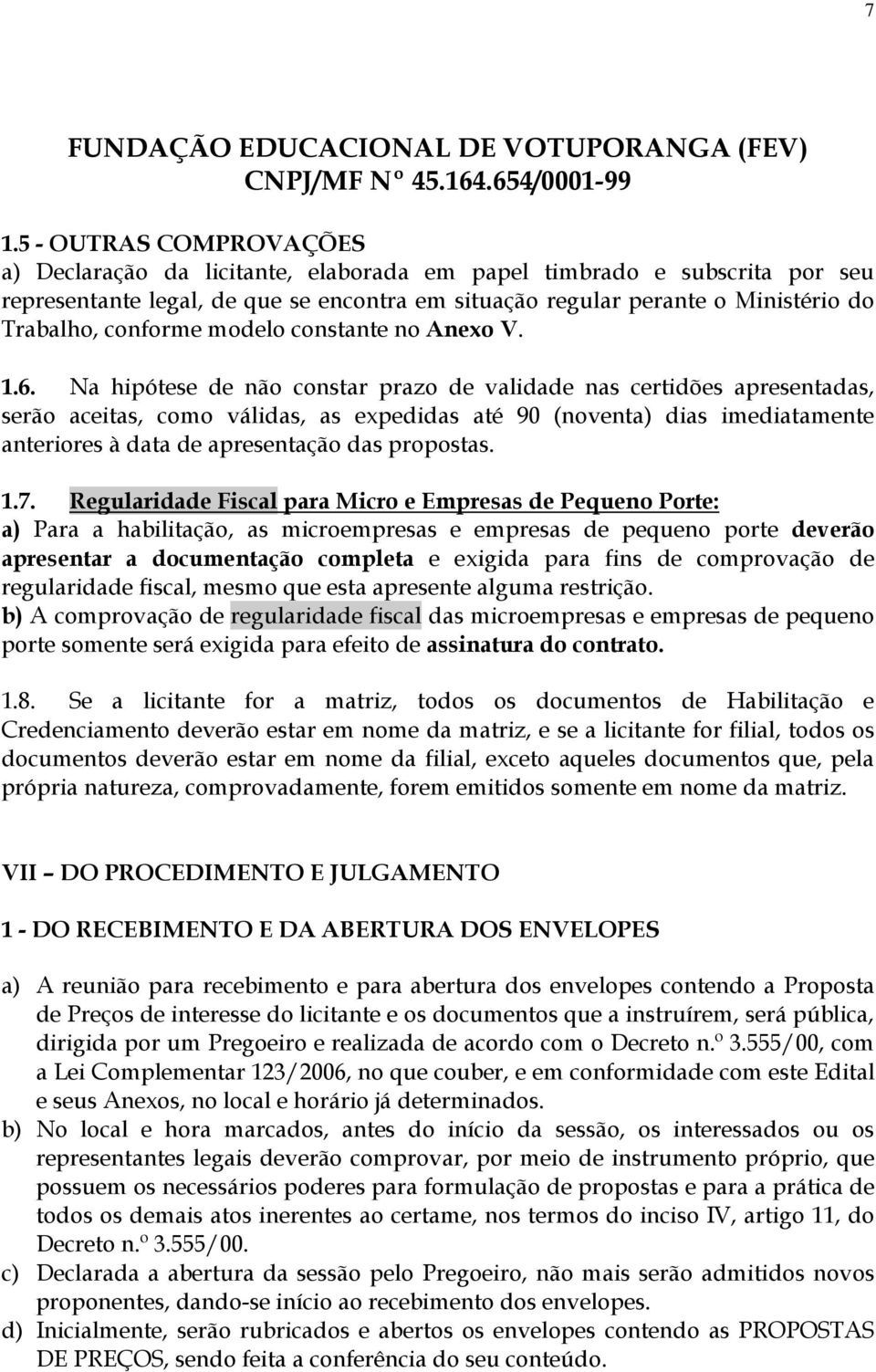 7

FUNDAÇÃO EDUCACIONAL DE VOTUPORANGA (FEV)
CNPJ/MF Nº 45.164.654/0001-99

1.5 - OUTRAS COMPROVAÇÕES
a) Declaração da licitante, elaborada em papel timbrado e subscrita por seu representante legal, de que se encontra em situação regular perante o Ministério do Trabalho, conforme modelo constante no Anexo V.

1.6. Na hipótese de não constar prazo de validade nas certidões apresentadas, serão aceitas, como válidas, as expedidas até 90 (noventa) dias imediatamente anteriores à data de apresentação das propostas.

1.7. Regularidade Fiscal para Micro e Empresas de Pequeno Porte:
a) Para a habilitação, as microempresas e empresas de pequeno porte deverão apresentar a documentação completa e exigida para fins de comprovação de regularidade fiscal, mesmo que esta apresente alguma restrição.
b) A comprovação de regularidade fiscal das microempresas e empresas de pequeno porte somente será exigida para efeito de assinatura do contrato.

1.8. Se a licitante for a matriz, todos os documentos de Habilitação e Credenciamento deverão estar em nome da matriz, e se a licitante for filial, todos os documentos deverão estar em nome da filial, exceto aqueles documentos que, pela própria natureza, comprovadamente, forem emitidos somente em nome da matriz.

VII – DO PROCEDIMENTO E JULGAMENTO

1 - DO RECEBIMENTO E DA ABERTURA DOS ENVELOPES

a) A reunião para recebimento e para abertura dos envelopes contendo a Proposta de Preços de interesse do licitante e os documentos que a instruírem, será pública, dirigida por um Pregoeiro e realizada de acordo com o Decreto n.º 3.555/00, com a Lei Complementar 123/2006, no que couber, e em conformidade com este Edital e seus Anexos, no local e horário já determinados.
b) No local e hora marcados, antes do início da sessão, os interessados ou os representantes legais deverão comprovar, por meio de instrumento próprio, que possuem os necessários poderes para formulação de propostas e para a prática de todos os demais atos inerentes ao certame, nos termos do inciso IV, artigo 11, do Decreto n.º 3.555/00.
c) Declarada a abertura da sessão pelo Pregoeiro, não mais serão admitidos novos proponentes, dando-se início ao recebimento dos envelopes.
d) Inicialmente, serão rubricados e abertos os envelopes contendo as PROPOSTAS DE PREÇOS, sendo feita a conferência do seu conteúdo.